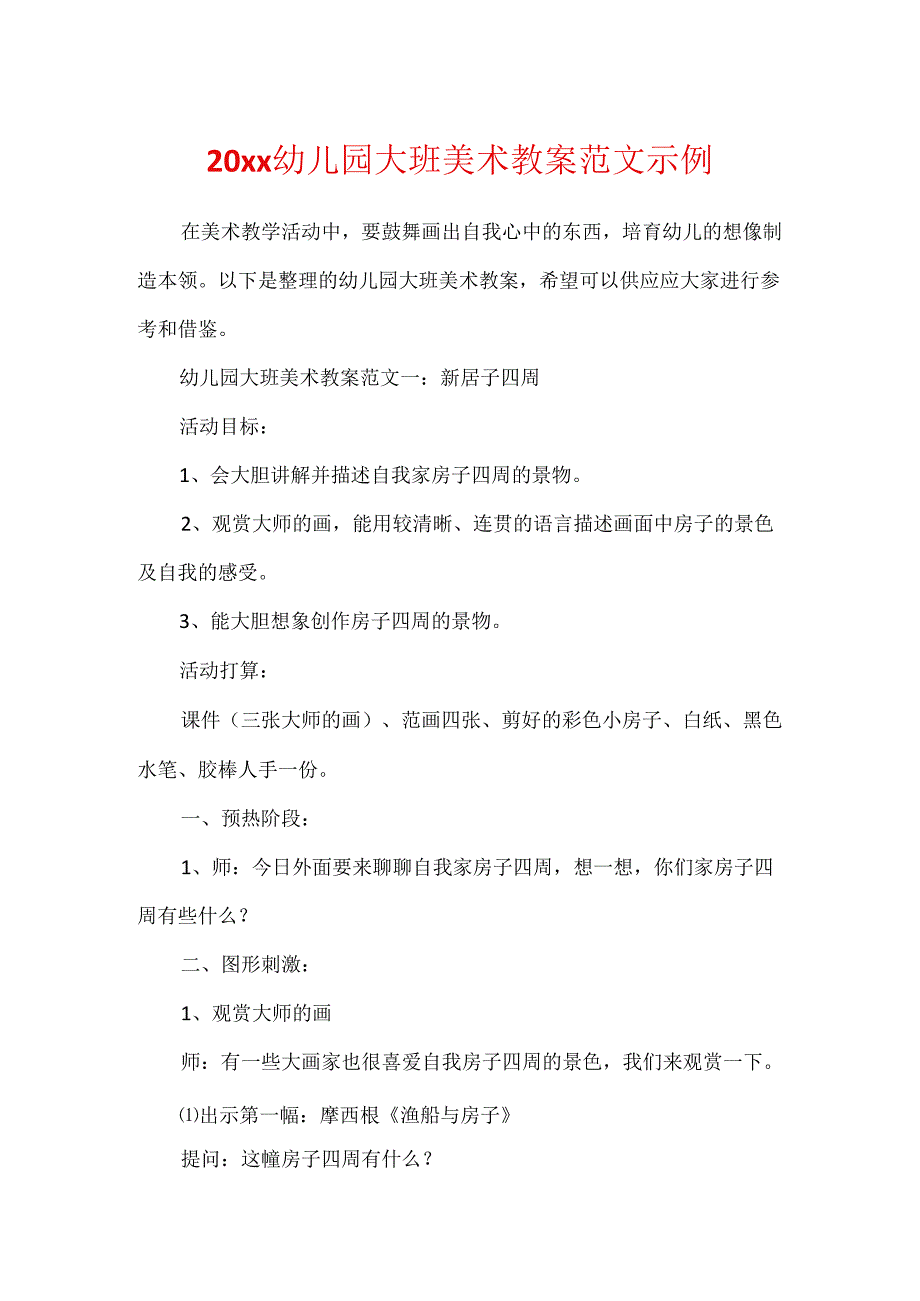 20xx幼儿园大班美术教案范文示例

在美术教学活动中，要鼓舞画出自我心中的东西，培育幼儿的想像制造本领。以下是整理的幼儿园大班美术教案，希望可以供应应大家进行参考和借鉴。

幼儿园大班美术教案范文一：新居子四周

活动目标：

1、会大胆讲解并描述自我家房子四周的景物。

2、观赏大师的画，能用较清晰、连贯的语言描述画面中房子的景色及自我的感受。

3、能大胆想象创作房子四周的景物。

活动打算：

课件（三张大师的画）、范画四张、剪好的彩色小房子、白纸、黑色水笔、胶棒人手一份。

一、预热阶段：

1、师：今日外面要来聊聊自我家房子四周，想一想，你们家房子四周有些什么？

二、图形刺激：

1、观赏大师的画

师：有一些大画家也很喜爱自我房子四周的景色，我们来观赏一下。

⑴出示第一幅：摩西根《渔船与房子》

提问：这幢房子四周有什么？